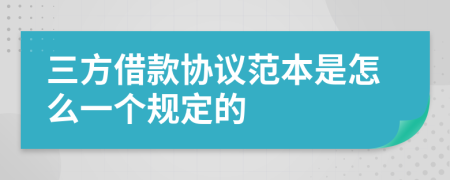 三方借款协议范本是怎么一个规定的